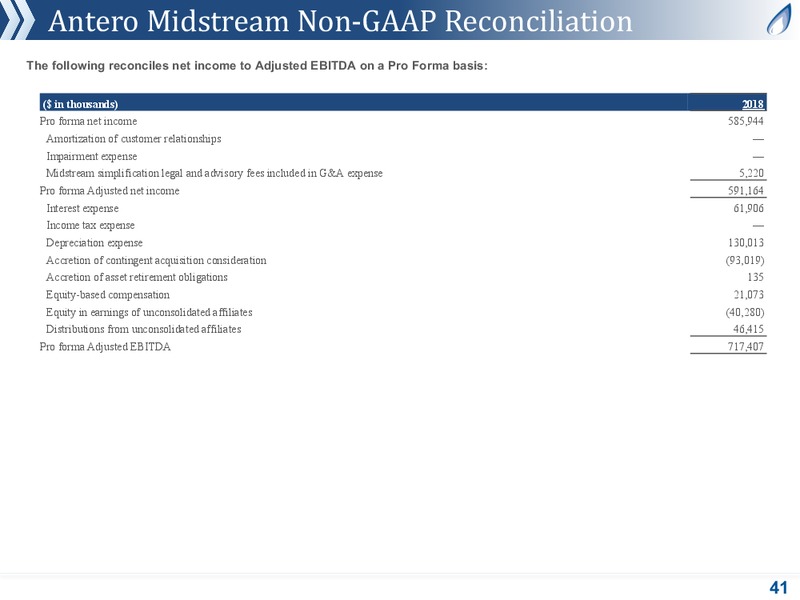 Antero Midstream Non-GAAP Reconciliation

The following reconciles net income to Adjusted EBITDA on a Pro Forma basis:

| ($ in thousands) | 2018 |
|---|---|
| Pro forma net income | 585,944 |
| Amortization of customer relationships | — |
| Impairment expense | — |
| Midstream simplification legal and advisory fees included in G&A expense | 5,220 |
| Pro forma Adjusted net income | 591,164 |
| Interest expense | 61,906 |
| Income tax expense | — |
| Depreciation expense | 130,013 |
| Accretion of contingent acquisition consideration | (93,019) |
| Accretion of asset retirement obligations | 135 |
| Equity-based compensation | 21,073 |
| Equity in earnings of unconsolidated affiliates | (40,280) |
| Distributions from unconsolidated affiliates | 46,415 |
| Pro forma Adjusted EBITDA | 717,407 |

41